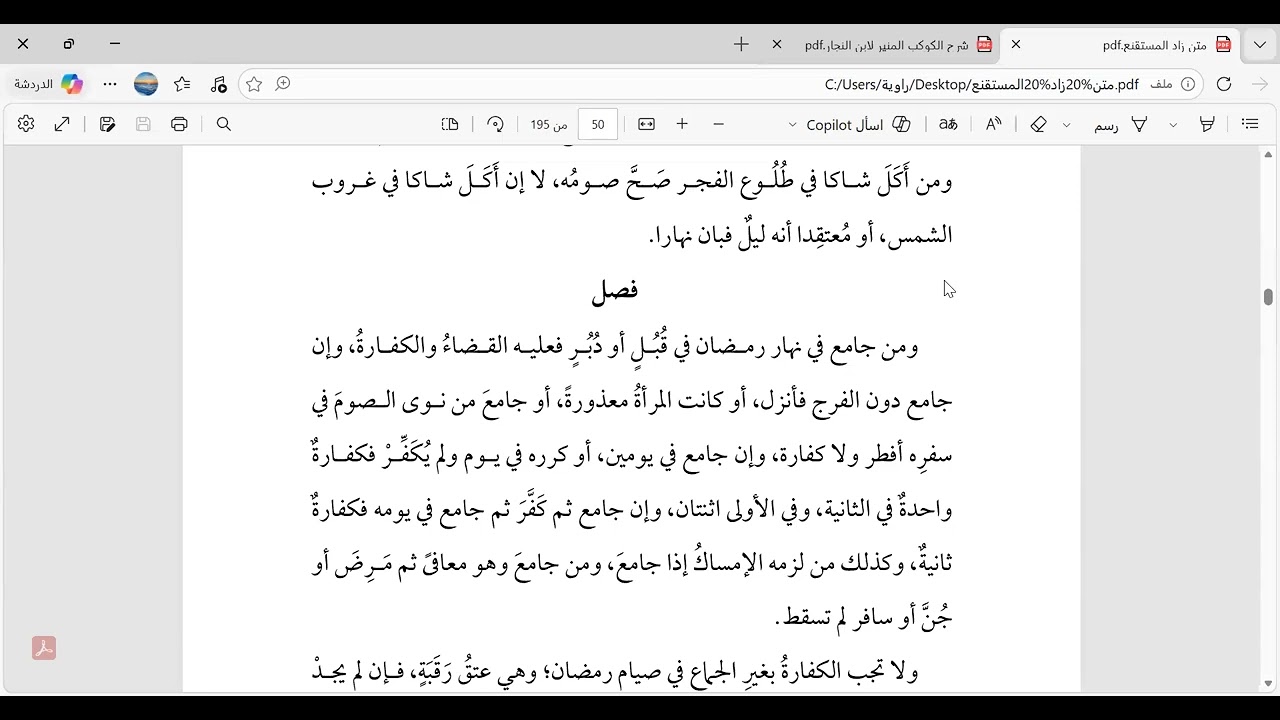 متن زاد المستقنع.pdf
شرح الكوكب المنير لابن النجار.pdf
ملف C:/Users/راوية/Desktop/متن%20زاد%20المستقنع.pdf
الدردشة
رسم
اسأل Copilot
50 من 195

ومن أَكَلَ شاكا في طُلُوع الفجر صَحَّ صومُه، لا إن أَكَلَ شاكا في غروب الشمس، أو مُعتقِدا أنه ليلٌ فبان نهارا.

فصل

ومن جامع في نهار رمضان في قُبُلٍ أو دُبُرٍ فعليه القضاءُ والكفارةُ، وإن جامع دون الفرج فأنزل، أو كانت المرأةُ معذورةً، أو جامعَ من نوى الصومَ في سفرِه أفطر ولا كفارة، وإن جامع في يومين، أو كرره في يوم ولم يُكَفِّرْ فكفارةٌ واحدةٌ في الثانية، وفي الأولى اثنتان، وإن جامع ثم كَفَّرَ ثم جامع في يومه فكفارةٌ ثانيةٌ، وكذلك من لزمه الإمساكُ إذا جامعَ، ومن جامعَ وهو معافىً ثم مَرِضَ أو جُنَّ أو سافر لم تسقط.

ولا تجب الكفارةُ بغيرِ الجماع في صيام رمضان؛ وهي عتقُ رَقَبَةٍ، فإن لم يجدْ